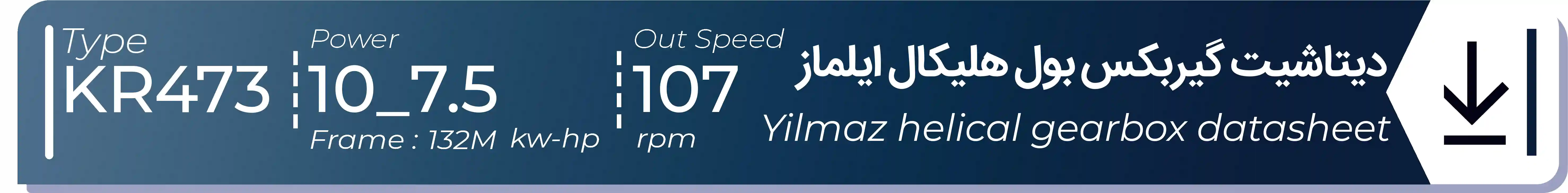 Type
KR473

Power
10_7.5
Frame : 132M kw-hp

Out Speed
107
rpm

دیتاشیت گیربکس بول هلیکال ایلماز
Yilmaz helical gearbox datasheet